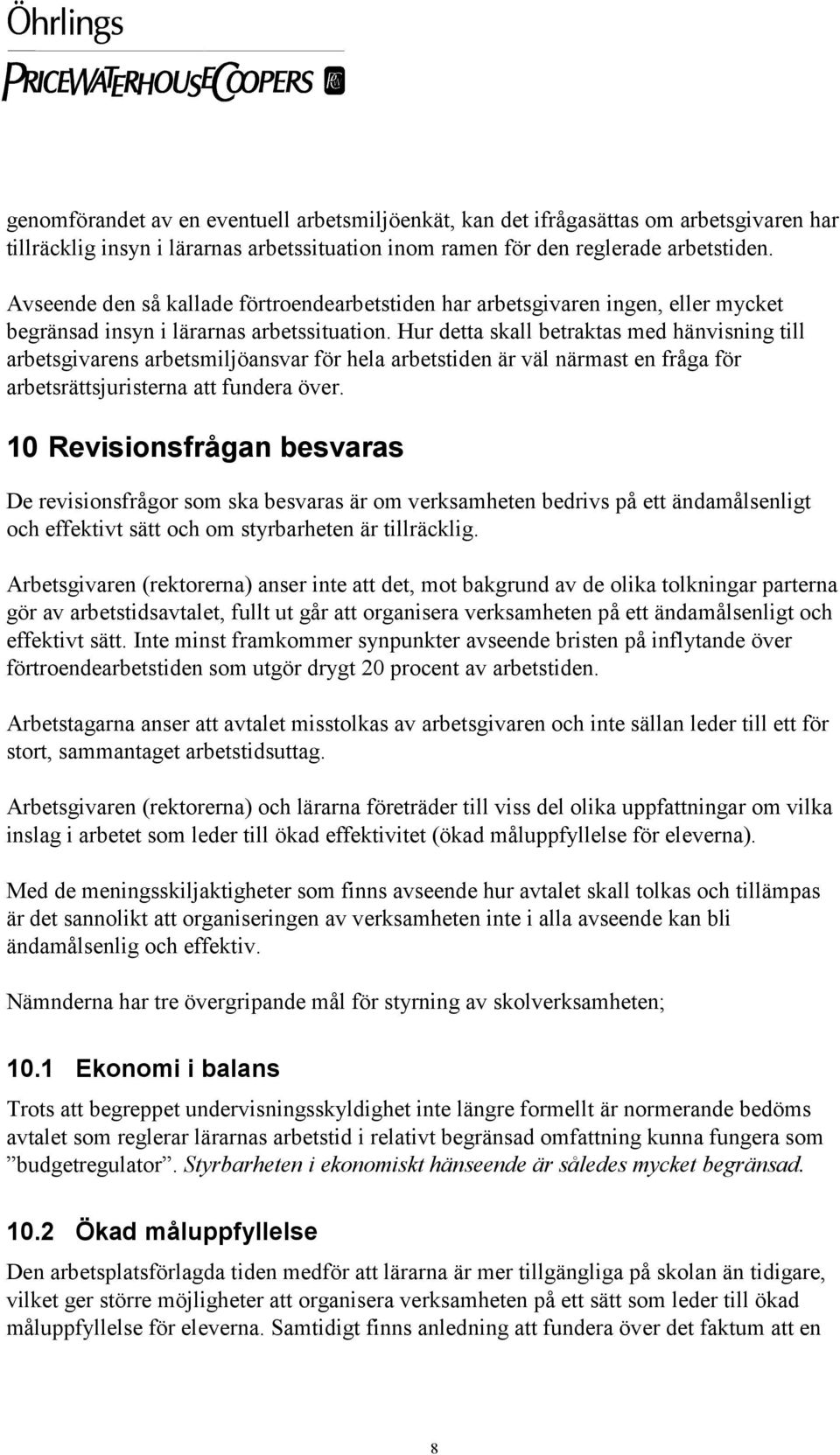 Öhrlings
PRICEWATERHOUSECOOPERS

genomförandet av en eventuell arbetsmiljöenkät, kan det ifrågasättas om arbetsgivaren har tillräcklig insyn i lärarnas arbetssituation inom ramen för den reglerade arbetstiden.

Avseende den så kallade förtroendearbetstiden har arbetsgivaren ingen, eller mycket begränsad insyn i lärarnas arbetssituation. Hur detta skall betraktas med hänvisning till arbetsgivarens arbetsmiljöansvar för hela arbetstiden är väl närmast en fråga för arbetsrättsjuristerna att fundera över.

10 Revisionsfrågan besvaras

De revisionsfrågor som ska besvaras är om verksamheten bedrivs på ett ändamålsenligt och effektivt sätt och om styrbarheten är tillräcklig.

Arbetsgivaren (rektorerna) anser inte att det, mot bakgrund av de olika tolkningar parterna gör av arbetstidsavtalet, fullt ut går att organisera verksamheten på ett ändamålsenligt och effektivt sätt. Inte minst framkommer synpunkter avseende bristen på inflytande över förtroendearbetstiden som utgör drygt 20 procent av arbetstiden.

Arbetstagarna anser att avtalet misstolkas av arbetsgivaren och inte sällan leder till ett för stort, sammantaget arbetstidsuttag.

Arbetsgivaren (rektorerna) och lärarna företräder till viss del olika uppfattningar om vilka inslag i arbetet som leder till ökad effektivitet (ökad måluppfyllelse för eleverna).

Med de meningsskiljaktigheter som finns avseende hur avtalet skall tolkas och tillämpas är det sannolikt att organiseringen av verksamheten inte i alla avseende kan bli ändamålsenlig och effektiv.

Nämnderna har tre övergripande mål för styrning av skolverksamheten;

10.1 Ekonomi i balans

Trots att begreppet undervisningsskyldighet inte längre formellt är normerande bedöms avtalet som reglerar lärarnas arbetstid i relativt begränsad omfattning kunna fungera som ”budgetregulator”. Styrbarheten i ekonomiskt hänseende är således mycket begränsad.

10.2 Ökad måluppfyllelse

Den arbetsplatsförlagda tiden medför att lärarna är mer tillgängliga på skolan än tidigare, vilket ger större möjligheter att organisera verksamheten på ett sätt som leder till ökad måluppfyllelse för eleverna. Samtidigt finns anledning att fundera över det faktum att en

8